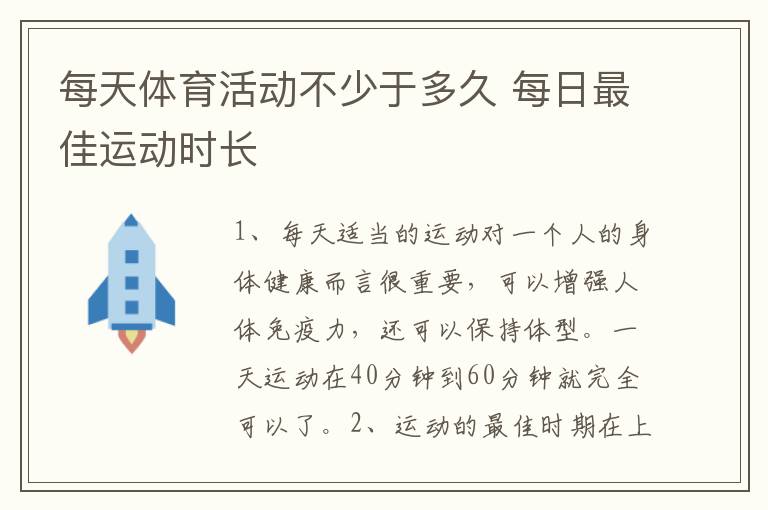 每天体育活动不少于多久 每日最佳运动时长

1、每天适当的运动对一个人的身体健康而言很重要，可以增强人体免疫力，还可以保持体型。一天运动在40分钟到60分钟就完全可以了。2、运动的最佳时期在上